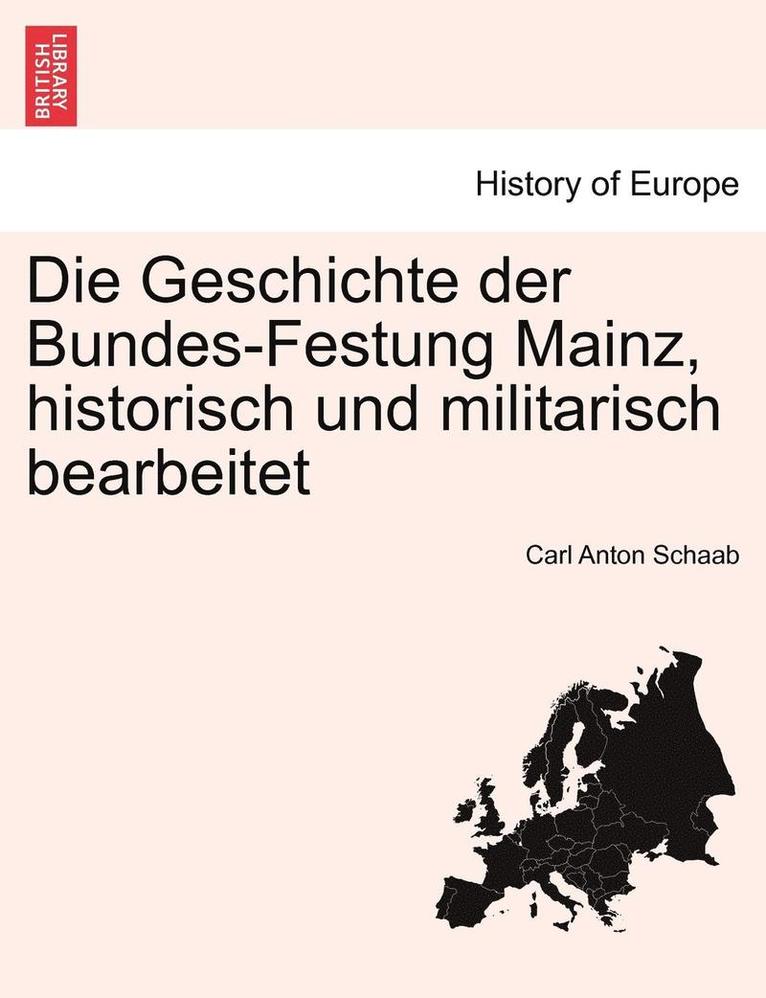 BRITISH LIBRARY

History of Europe

Die Geschichte der Bundes-Festung Mainz, historisch und militarisch bearbeitet

Carl Anton Schaab